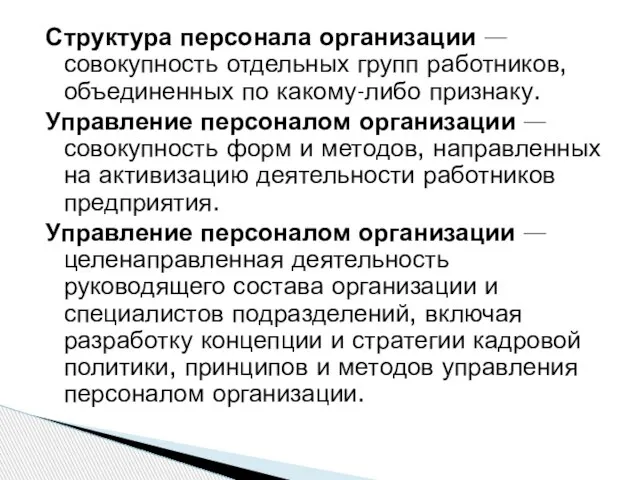 Структура персонала организации — совокупность отдельных групп работников, объединенных по какому-либо признаку.

Управление персоналом организации — совокупность форм и методов, направленных на активизацию деятельности работников предприятия.

Управление персоналом организации — целенаправленная деятельность руководящего состава организации и специалистов подразделений, включая разработку концепции и стратегии кадровой политики, принципов и методов управления персоналом организации.